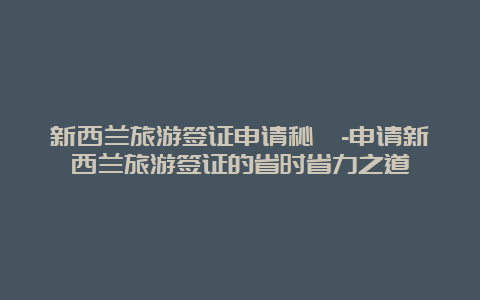 新西兰旅游签证申请秘 -申请新西兰旅游签证的省时省力之道